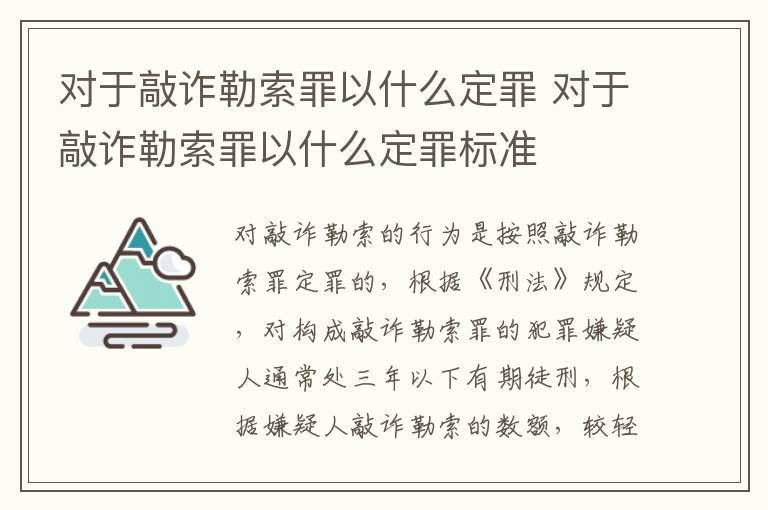 对于敲诈勒索罪以什么定罪 对于敲诈勒索罪以什么定罪标准

对敲诈勒索的行为是按照敲诈勒索罪定罪的，根据《刑法》规定，对构成敲诈勒索罪的犯罪嫌疑人通常处三年以下有期徒刑，根据嫌疑人敲诈勒索的数额，较轻